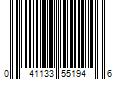 0 41133 55194 6